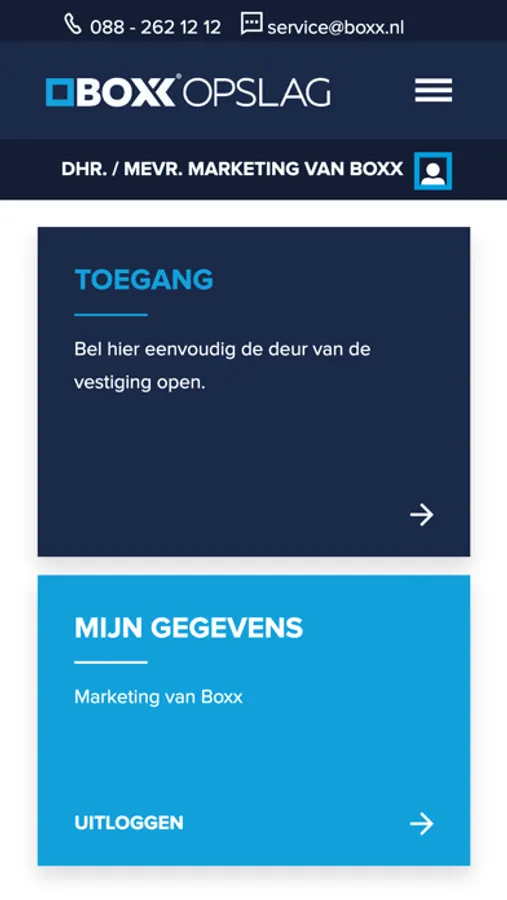 088 - 262 12 12 service@boxx.nl

BOXX OPSLAG

DHR. / MEVR. MARKETING VAN BOXX

TOEGANG

Bel hier eenvoudig de deur van de vestiging open.

MIJN GEGEVENS

Marketing van Boxx

UITLOGGEN